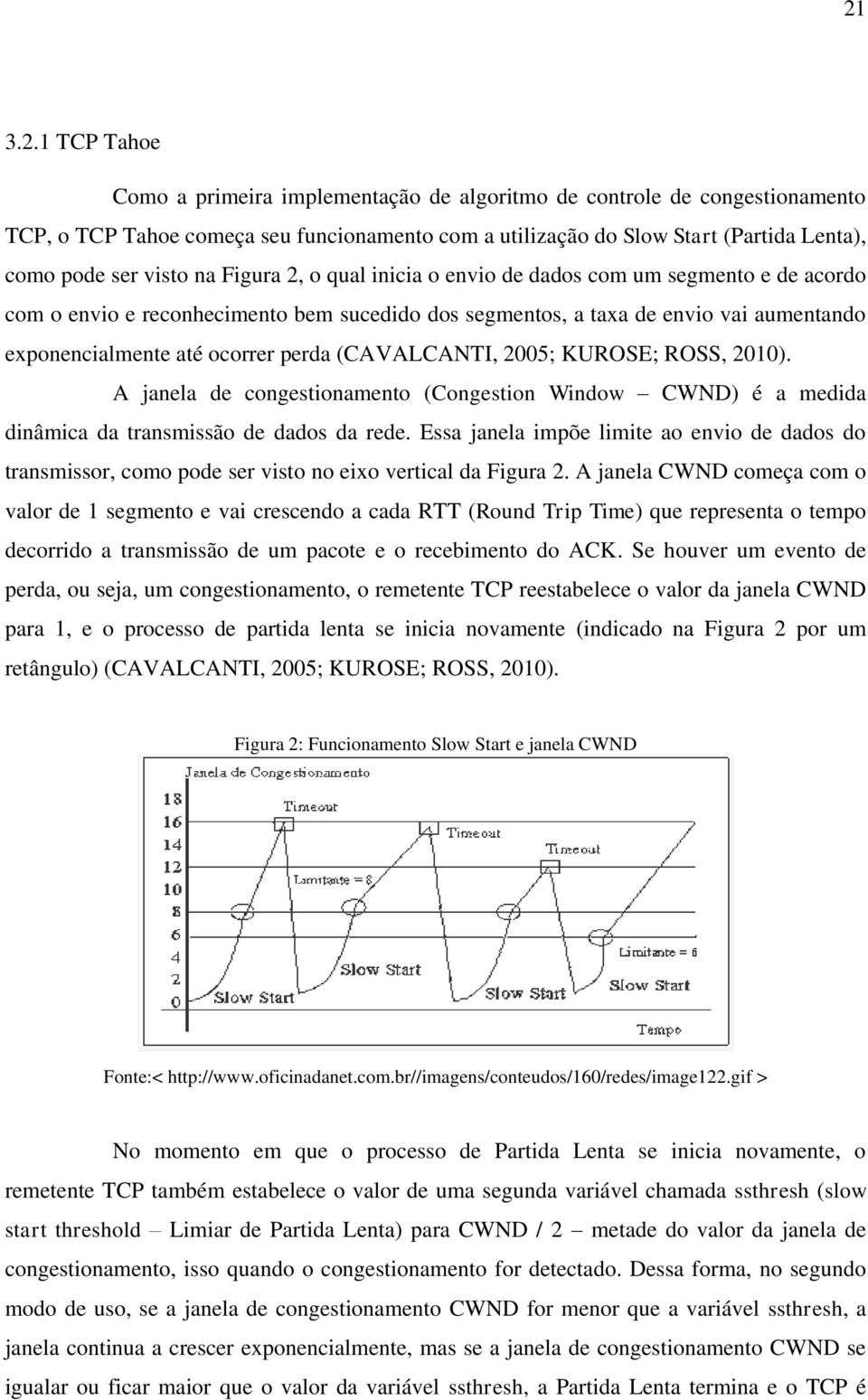 21

3.2.1 TCP Tahoe

Como a primeira implementação de algoritmo de controle de congestionamento TCP, o TCP Tahoe começa seu funcionamento com a utilização do Slow Start (Partida Lenta), como pode ser visto na Figura 2, o qual inicia o envio de dados com um segmento e de acordo com o envio e reconhecimento bem sucedido dos segmentos, a taxa de envio vai aumentando exponencialmente até ocorrer perda (CAVALCANTI, 2005; KUROSE; ROSS, 2010).

A janela de congestionamento (Congestion Window – CWND) é a medida dinâmica da transmissão de dados da rede. Essa janela impõe limite ao envio de dados do transmissor, como pode ser visto no eixo vertical da Figura 2. A janela CWND começa com o valor de 1 segmento e vai crescendo a cada RTT (Round Trip Time) que representa o tempo decorrido a transmissão de um pacote e o recebimento do ACK. Se houver um evento de perda, ou seja, um congestionamento, o remetente TCP reestabelece o valor da janela CWND para 1, e o processo de partida lenta se inicia novamente (indicado na Figura 2 por um retângulo) (CAVALCANTI, 2005; KUROSE; ROSS, 2010).

Figura 2: Funcionamento Slow Start e janela CWND

Janela de Congestionamento

18
16
14
12
10
8
6
4
2
0

Timeout
Timeout
Timeout
Limitante = 8
Limitante = 6
Slow Start
Slow Start
Slow Start
Slow Start
Tempo

Fonte:< http://www.oficinadanet.com.br//imagens/conteudos/160/redes/image122.gif >

No momento em que o processo de Partida Lenta se inicia novamente, o remetente TCP também estabelece o valor de uma segunda variável chamada ssthresh (slow start threshold – Limiar de Partida Lenta) para CWND / 2 – metade do valor da janela de congestionamento, isso quando o congestionamento for detectado. Dessa forma, no segundo modo de uso, se a janela de congestionamento CWND for menor que a variável ssthresh, a janela continua a crescer exponencialmente, mas se a janela de congestionamento CWND se igualar ou ficar maior que o valor da variável ssthresh, a Partida Lenta termina e o TCP é